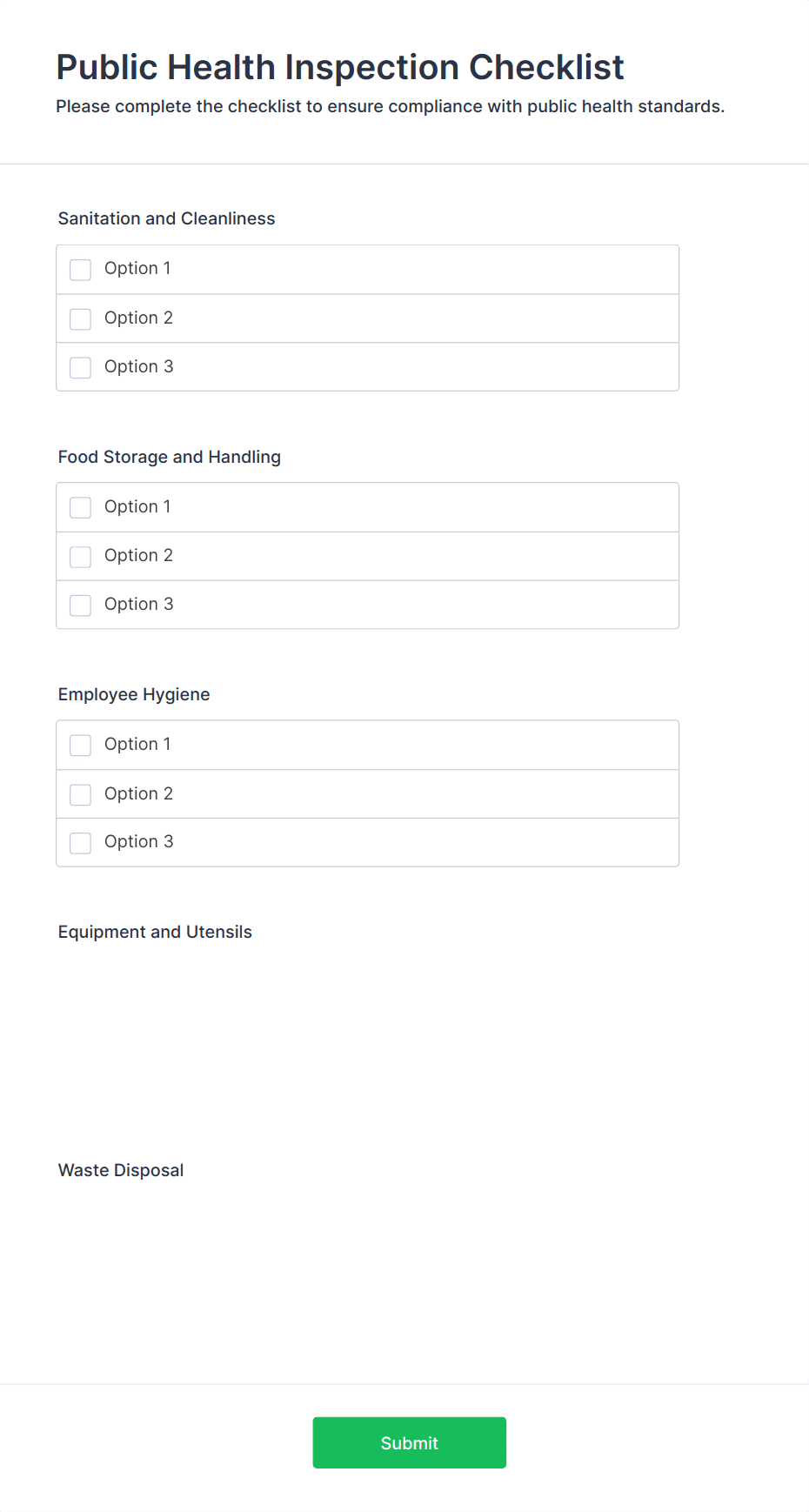 Public Health Inspection Checklist
Please complete the checklist to ensure compliance with public health standards.

Sanitation and Cleanliness

Option 1
Option 2
Option 3

Food Storage and Handling

Option 1
Option 2
Option 3

Employee Hygiene

Option 1
Option 2
Option 3

Equipment and Utensils

Waste Disposal

Submit